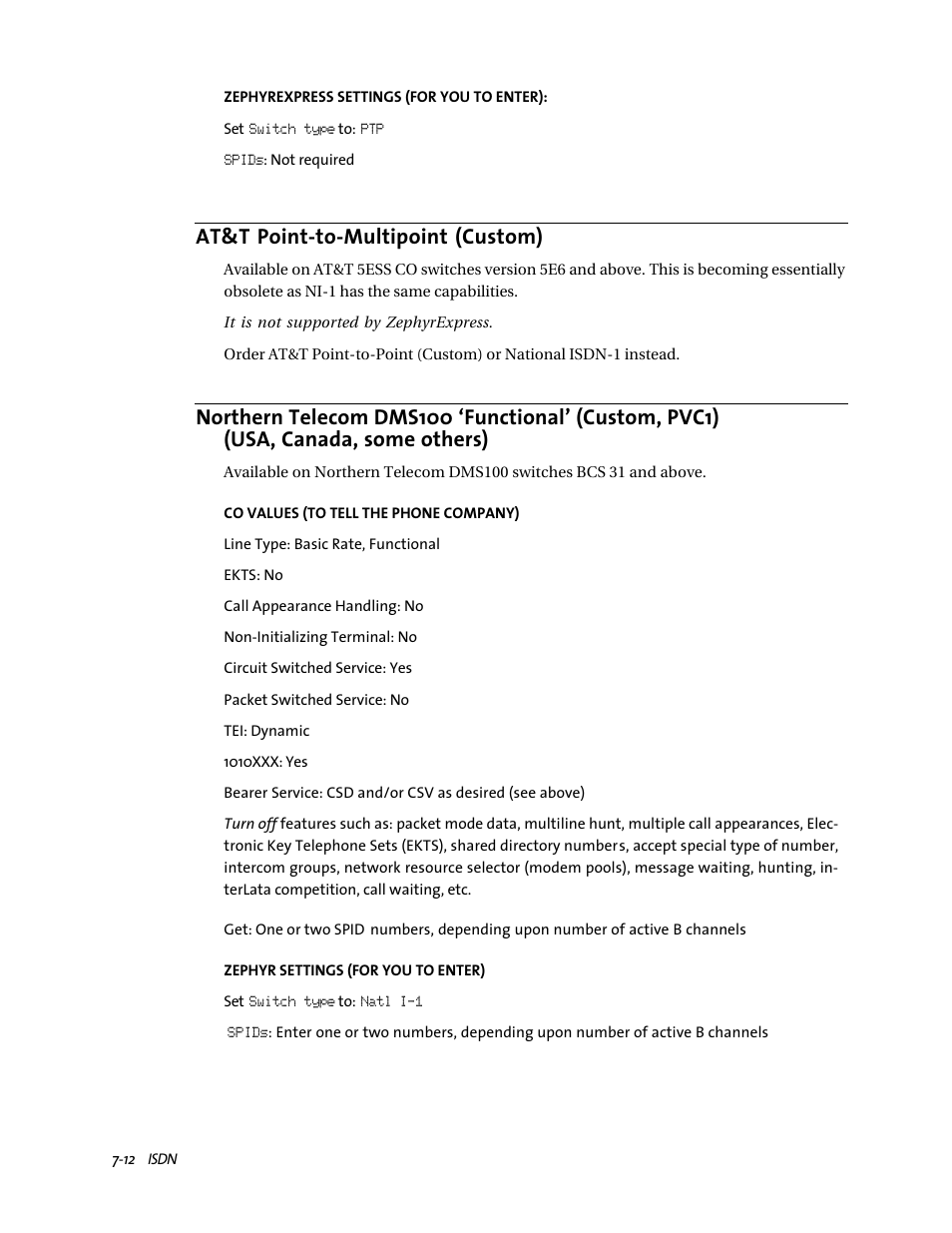 ZEPHYREXPRESS SETTINGS (FOR YOU TO ENTER):

Set Switch type to: PTP

SPIDs: Not required

AT&T Point-to-Multipoint (Custom)

Available on AT&T 5ESS CO switches version 5E6 and above. This is becoming essentially obsolete as NI-1 has the same capabilities.

It is not supported by ZephyrExpress.

Order AT&T Point-to-Point (Custom) or National ISDN-1 instead.

Northern Telecom DMS100 ‘Functional’ (Custom, PVC1) (USA, Canada, some others)

Available on Northern Telecom DMS100 switches BCS 31 and above.

CO VALUES (TO TELL THE PHONE COMPANY)

Line Type: Basic Rate, Functional

EKTS: No

Call Appearance Handling: No

Non-Initializing Terminal: No

Circuit Switched Service: Yes

Packet Switched Service: No

TEI: Dynamic

1010XXX: Yes

Bearer Service: CSD and/or CSV as desired (see above)

Turn off features such as: packet mode data, multiline hunt, multiple call appearances, Electronic Key Telephone Sets (EKTS), shared directory numbers, accept special type of number, intercom groups, network resource selector (modem pools), message waiting, hunting, interLata competition, call waiting, etc.

Get: One or two SPID numbers, depending upon number of active B channels

ZEPHYR SETTINGS (FOR YOU TO ENTER)

Set Switch type to: Natl I-1

SPIDs: Enter one or two numbers, depending upon number of active B channels

7-12 ISDN